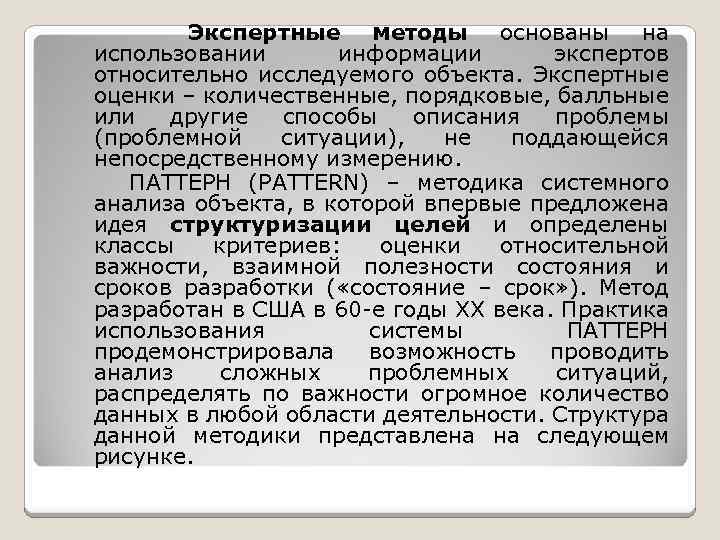 Экспертные методы основаны на использовании информации экспертов относительно исследуемого объекта. Экспертные оценки – количественные, порядковые, балльные или другие способы описания проблемы (проблемной ситуации), не поддающейся непосредственному измерению.

ПАТТЕРН (PATTERN) – методика системного анализа объекта, в которой впервые предложена идея структуризации целей и определены классы критериев: оценки относительной важности, взаимной полезности состояния и сроков разработки («состояние – срок»). Метод разработан в США в 60-е годы XX века. Практика использования системы ПАТТЕРН продемонстрировала возможность проводить анализ сложных проблемных ситуаций, распределять по важности огромное количество данных в любой области деятельности. Структура данной методики представлена на следующем рисунке.